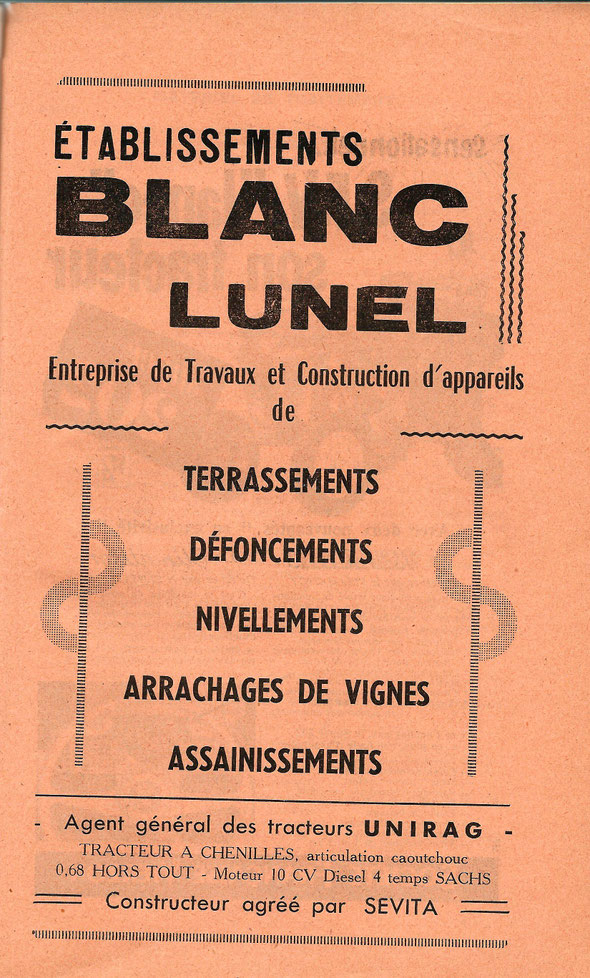 ÉTABLISSEMENTS
BLANC
LUNEL

Entreprise de Travaux et Construction d'appareils de

TERRASSEMENTS
DÉFONCEMENTS
NIVELLEMENTS
ARRACHAGES DE VIGNES
ASSAINISSEMENTS

- Agent général des tracteurs UNIRAG -
TRACTEUR A CHENILLES, articulation caoutchouc
0,68 HORS TOUT - Moteur 10 CV Diesel 4 temps SACHS
Constructeur agréé par SEVITA